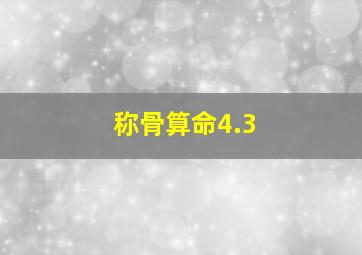 称骨算命4.3